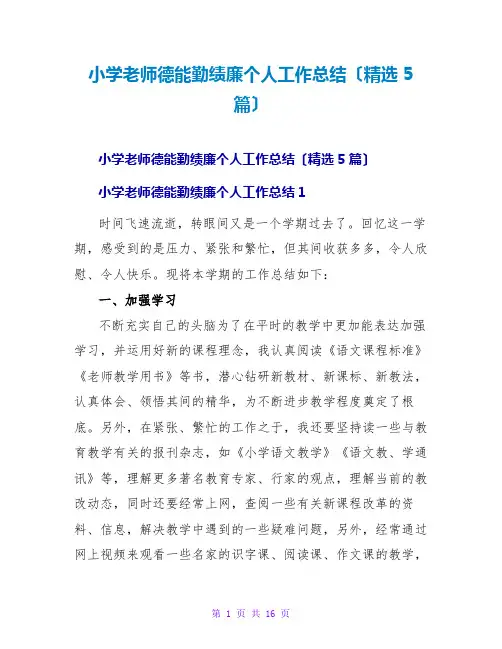 小学老师德能勤绩廉个人工作总结〔精选 5 篇〕

小学老师德能勤绩廉个人工作总结〔精选 5 篇〕

小学老师德能勤绩廉个人工作总结 1

时间飞速流逝，转眼间又是一个学期过去了。回忆这一学期，感受到的是压力、紧张和繁忙，但其间收获多多，令人欣慰、令人快乐。现将本学期的工作总结如下：

一、加强学习

不断充实自己的头脑为了在平时的教学中更加能表达加强学习，并运用好新的课程理念，我认真阅读《语文课程标准》《老师教学用书》等书，潜心钻研新教材、新课标、新教法，认真体会、领悟其间的精华，为不断进步教学程度奠定了根底。另外，在紧张、繁忙的工作之于，我还要坚持读一些与教育教学有关的报刊杂志，如《小学语文教学》《语文教、学通讯》等，理解更多著名教育专家、行家的观点，理解当前的教改动态，同时还要经常上网，查阅一些有关新课程改革的资料、信息，解决教学中遇到的一些疑难问题，另外，经常通过网上视频来观看一些名家的识字课、阅读课、作文课的教学，

第 1 页 共 16 页